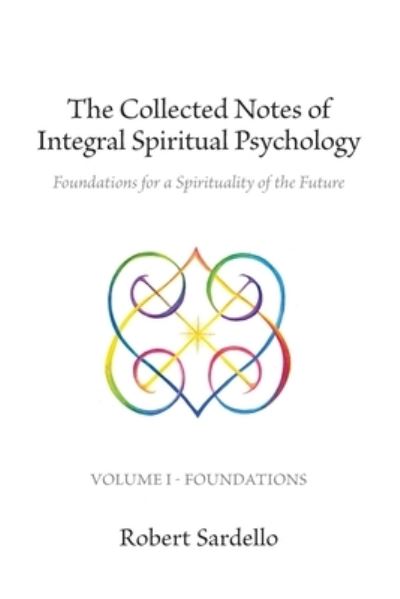 The Collected Notes of Integral Spiritual Psychology

Foundations for a Spirituality of the Future

VOLUME I - FOUNDATIONS

Robert Sardello